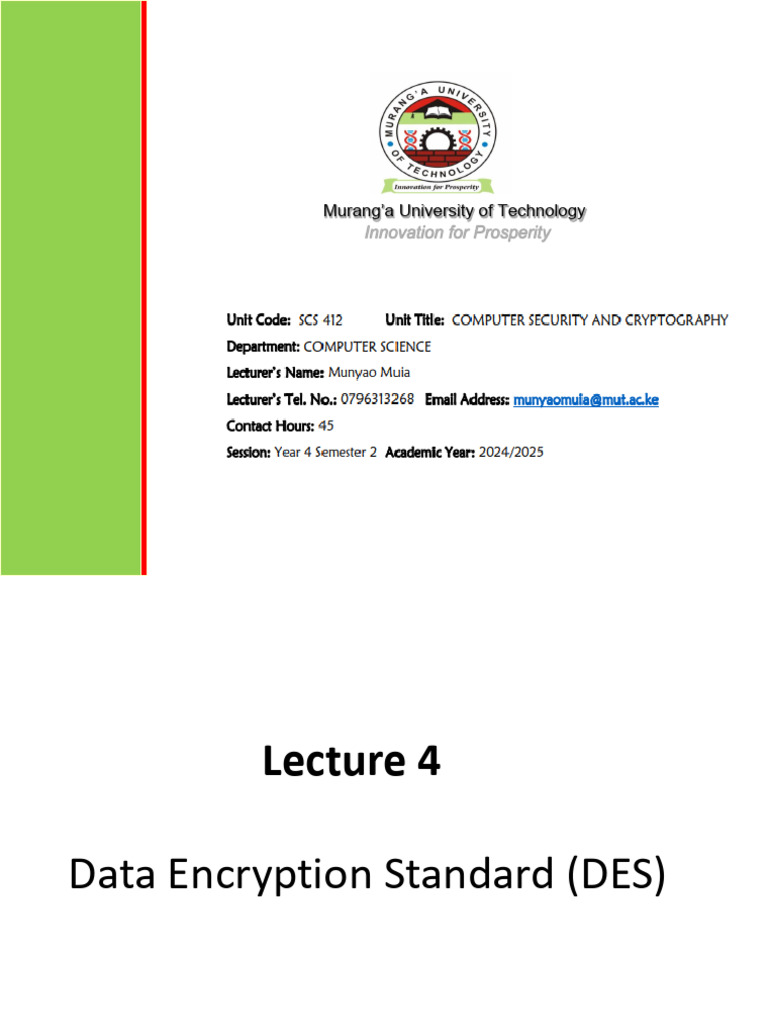 MURANG'A UNIVERSITY OF TECHNOLOGY
Innovation for Prosperity

Murang'a University of Technology
Innovation for Prosperity

Unit Code: SCS 412 Unit Title: COMPUTER SECURITY AND CRYPTOGRAPHY
Department: COMPUTER SCIENCE
Lecturer's Name: Munyao Muia
Lecturer's Tel. No.: 0796313268 Email Address: munyaomuia@mut.ac.ke
Contact Hours: 45
Session: Year 4 Semester 2 Academic Year: 2024/2025

Lecture 4

Data Encryption Standard (DES)